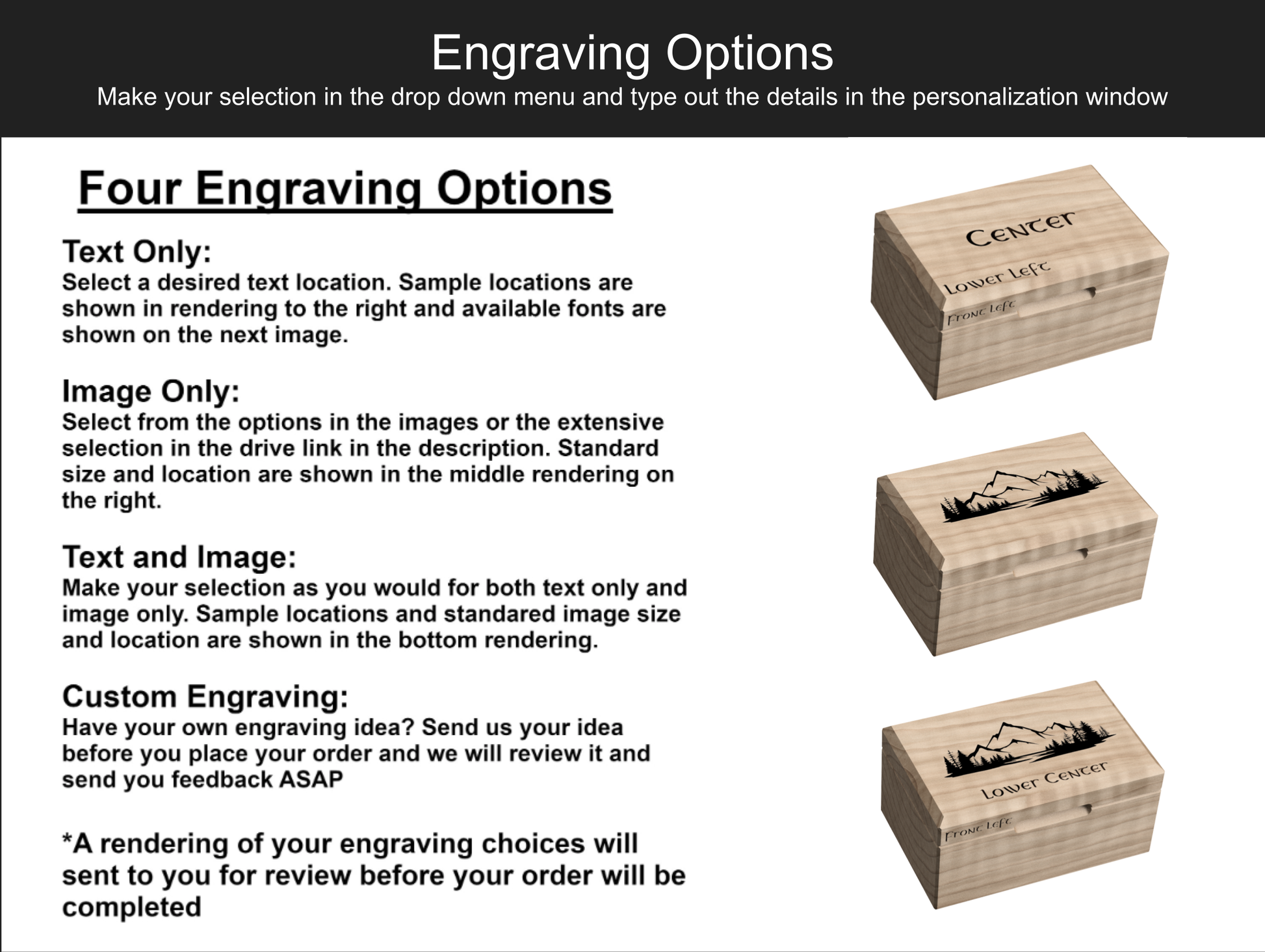 Engraving Options
Make your selection in the drop down menu and type out the details in the personalization window

Four Engraving Options

Text Only:
Select a desired text location. Sample locations are shown in rendering to the right and available fonts are shown on the next image.

Image Only:
Select from the options in the images or the extensive selection in the drive link in the description. Standard size and location are shown in the middle rendering on the right.

Text and Image:
Make your selection as you would for both text only and image only. Sample locations and standared image size and location are shown in the bottom rendering.

Custom Engraving:
Have your own engraving idea? Send us your idea before you place your order and we will review it and send you feedback ASAP

*A rendering of your engraving choices will sent to you for review before your order will be completed

Center
Lower Left
Front Left

Lower Center
Front Left